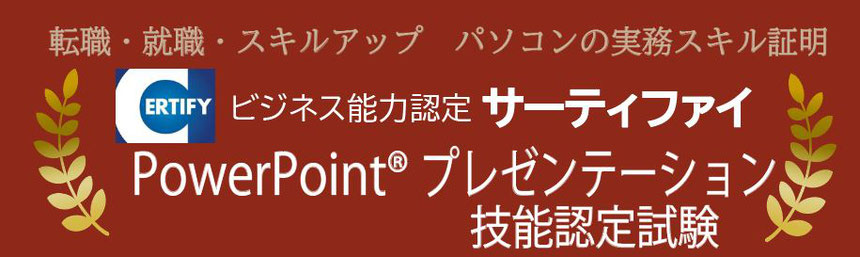 転職・就職・スキルアップ　パソコンの実務スキル証明

CERTIFY ビジネス能力認定 サーティファイ

PowerPoint® プレゼンテーション
技能認定試験